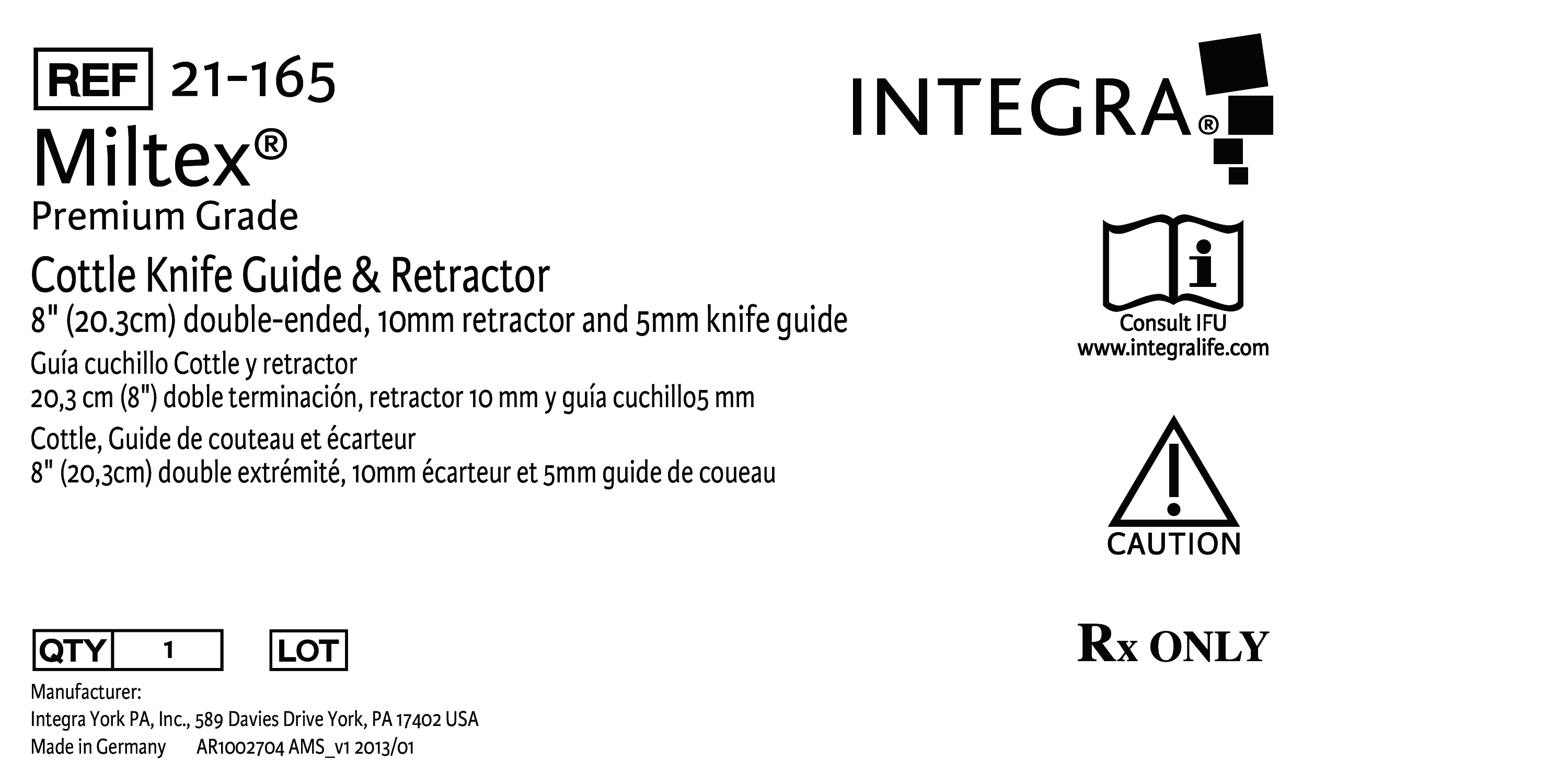 REF 21-165

Miltex®

Premium Grade

Cottle Knife Guide & Retractor

8" (20.3cm) double-ended, 10mm retractor and 5mm knife guide

Guía cuchillo Cottle y retractor

20,3 cm (8") doble terminación, retractor 10 mm y guía cuchillo5 mm

Cottle, Guide de couteau et écarteur

8" (20,3cm) double extrémité, 10mm écarteur et 5mm guide de coueau

QTY 1  LOT

Manufacturer:
Integra York PA, Inc., 589 Davies Drive York, PA 17402 USA
Made in Germany AR1002704 AMS_v1 2013/01

INTEGRA®

Consult IFU
www.integralife.com

CAUTION

Rx ONLY